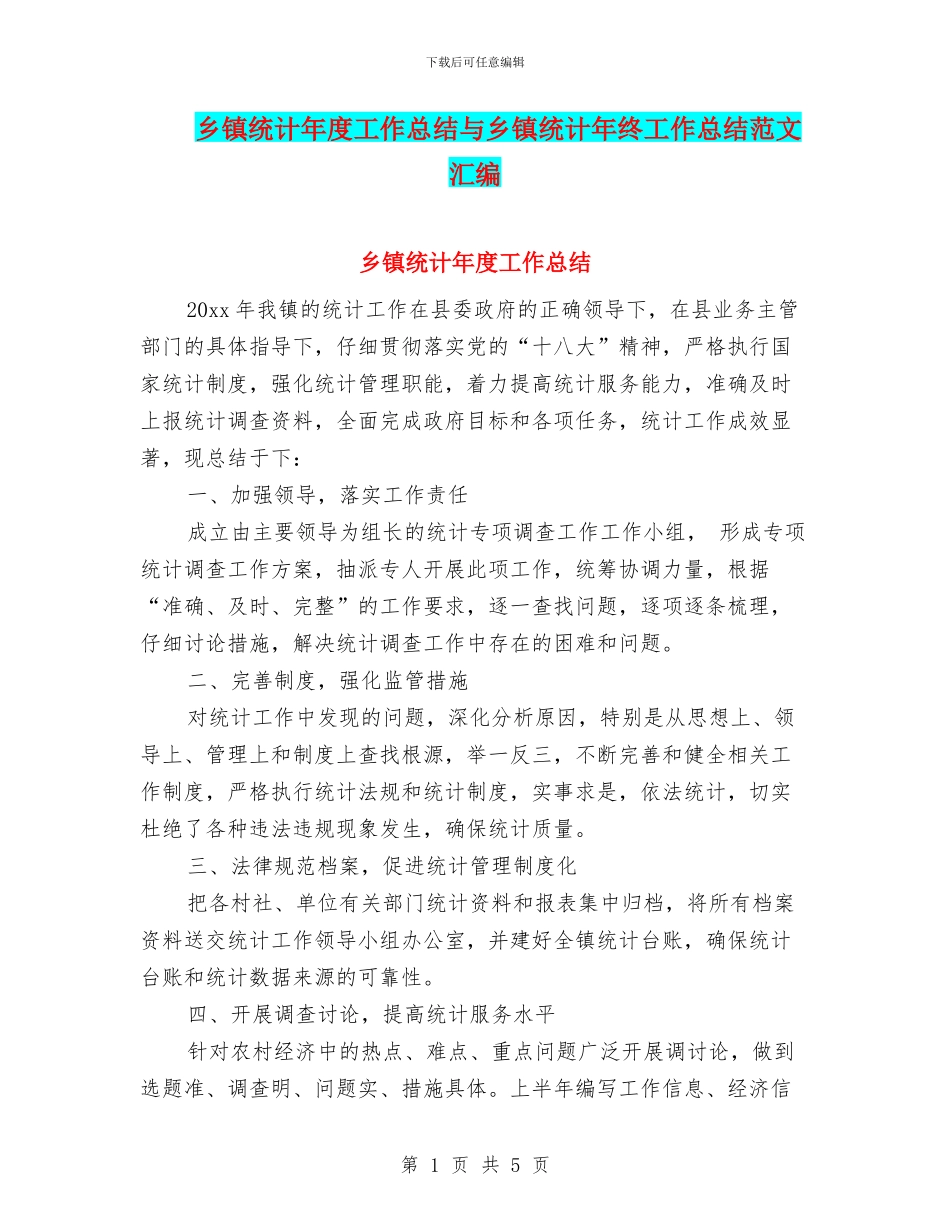 下载后可任意编辑

乡镇统计年度工作总结与乡镇统计年终工作总结范文汇编

乡镇统计年度工作总结

20xx 年我镇的统计工作在县委政府的正确领导下，在县业务主管部门的具体指导下，仔细贯彻落实党的“十八大”精神，严格执行国家统计制度，强化统计管理职能，着力提高统计服务能力，准确及时上报统计调查资料，全面完成政府目标和各项任务，统计工作成效显著，现总结于下：

一、加强领导，落实工作责任

成立由主要领导为组长的统计专项调查工作工作小组， 形成专项统计调查工作方案，抽派专人开展此项工作，统筹协调力量，根据“准确、及时、完整”的工作要求，逐一查找问题，逐项逐条梳理，仔细讨论措施，解决统计调查工作中存在的困难和问题。

二、完善制度，强化监管措施

对统计工作中发现的问题，深化分析原因，特别是从思想上、领导上、管理上和制度上查找根源，举一反三，不断完善和健全相关工作制度，严格执行统计法规和统计制度，实事求是，依法统计，切实杜绝了各种违法违规现象发生，确保统计质量。

三、法律规范档案，促进统计管理制度化

把各村社、单位有关部门统计资料和报表集中归档，将所有档案资料送交统计工作领导小组办公室，并建好全镇统计台账，确保统计台账和统计数据来源的可靠性。

四、开展调查讨论，提高统计服务水平

针对农村经济中的热点、难点、重点问题广泛开展调讨论，做到选题准、调查明、问题实、措施具体。上半年编写工作信息、经济信

第 1 页 共 5 页